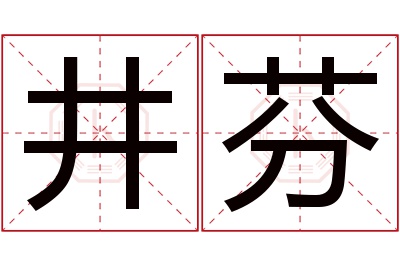 井芬